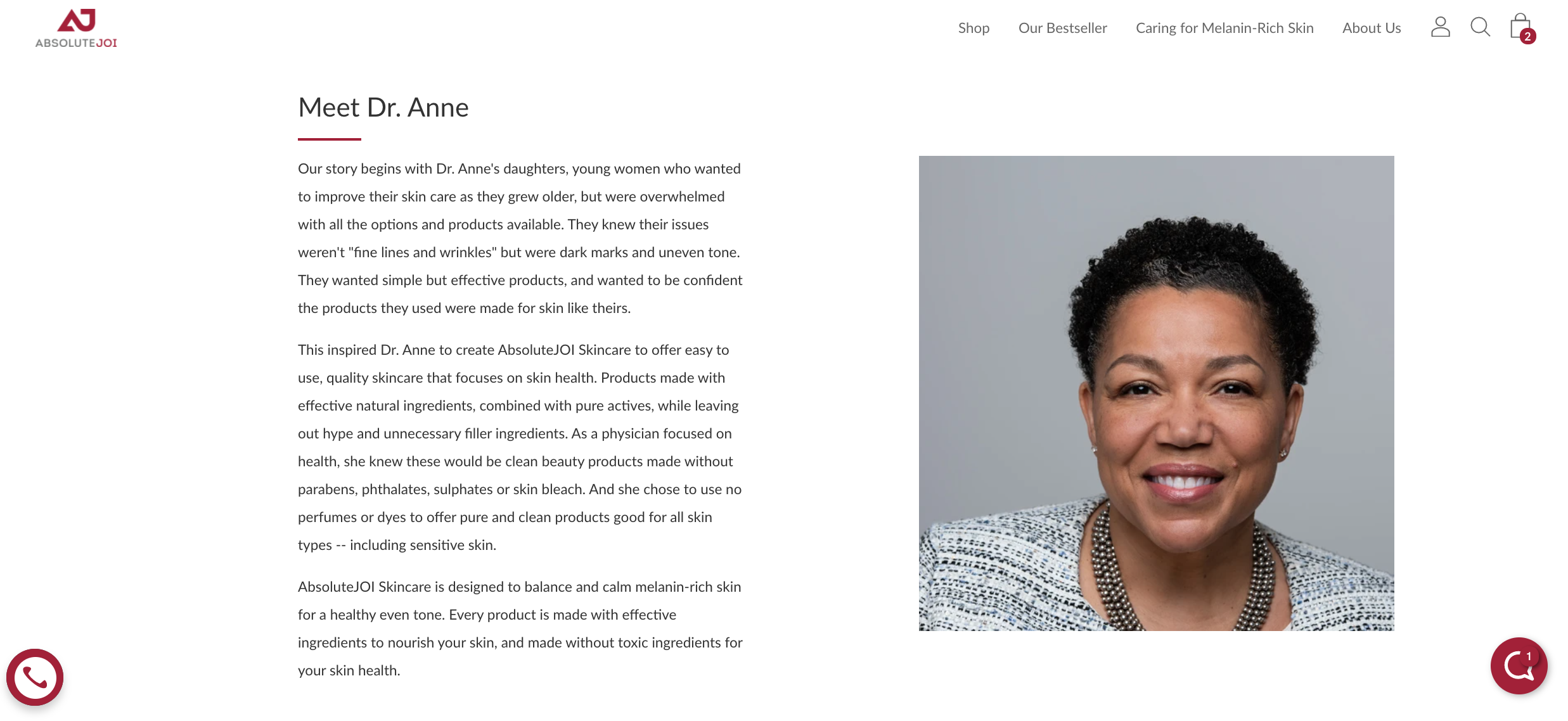 AJ
ABSOLUTEJOI

Shop Our Bestseller Caring for Melanin-Rich Skin About Us 2

Meet Dr. Anne

Our story begins with Dr. Anne's daughters, young women who wanted to improve their skin care as they grew older, but were overwhelmed with all the options and products available. They knew their issues weren't "fine lines and wrinkles" but were dark marks and uneven tone. They wanted simple but effective products, and wanted to be confident the products they used were made for skin like theirs.

This inspired Dr. Anne to create AbsoluteJOI Skincare to offer easy to use, quality skincare that focuses on skin health. Products made with effective natural ingredients, combined with pure actives, while leaving out hype and unnecessary filler ingredients. As a physician focused on health, she knew these would be clean beauty products made without parabens, phthalates, sulphates or skin bleach. And she chose to use no perfumes or dyes to offer pure and clean products good for all skin types -- including sensitive skin.

AbsoluteJOI Skincare is designed to balance and calm melanin-rich skin for a healthy even tone. Every product is made with effective ingredients to nourish your skin, and made without toxic ingredients for your skin health.

1